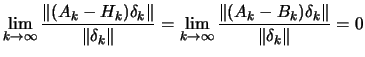 $\lim_{k \to \infty} \frac{\|(A_k - H_k)\delta_k\|}{\|\delta_k\|} = \lim_{k \to \infty} \frac{\|(A_k - B_k)\delta_k\|}{\|\delta_k\|} = 0$